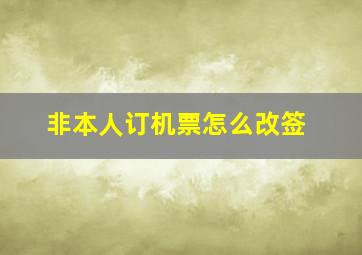 非本人订机票怎么改签